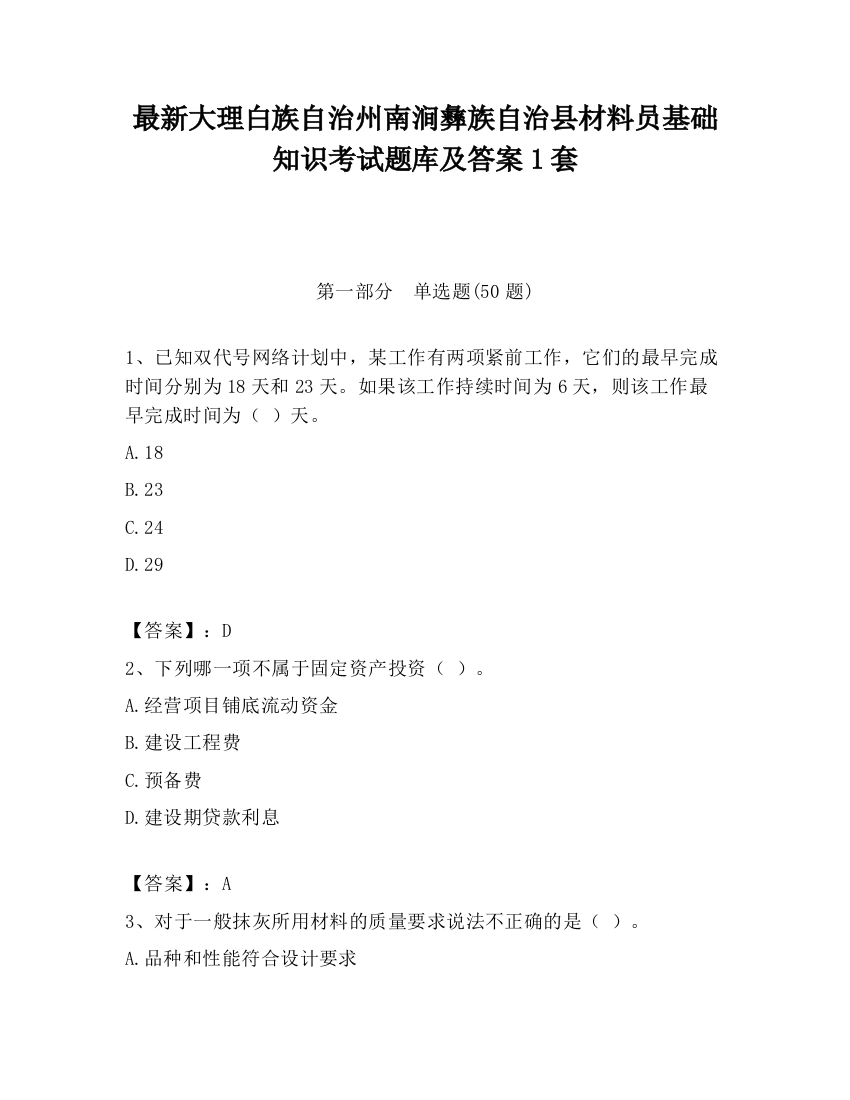 最新大理白族自治州南涧彝族自治县材料员基础知识考试题库及答案1套

第一部分　单选题(50题)

1、已知双代号网络计划中，某工作有两项紧前工作，它们的最早完成时间分别为18天和23天。如果该工作持续时间为6天，则该工作最早完成时间为（  ）天。

A.18

B.23

C.24

D.29

【答案】：D

2、下列哪一项不属于固定资产投资（  ）。

A.经营项目铺底流动资金

B.建设工程费

C.预备费

D.建设期贷款利息

【答案】：A

3、对于一般抹灰所用材料的质量要求说法不正确的是（  ）。

A.品种和性能符合设计要求